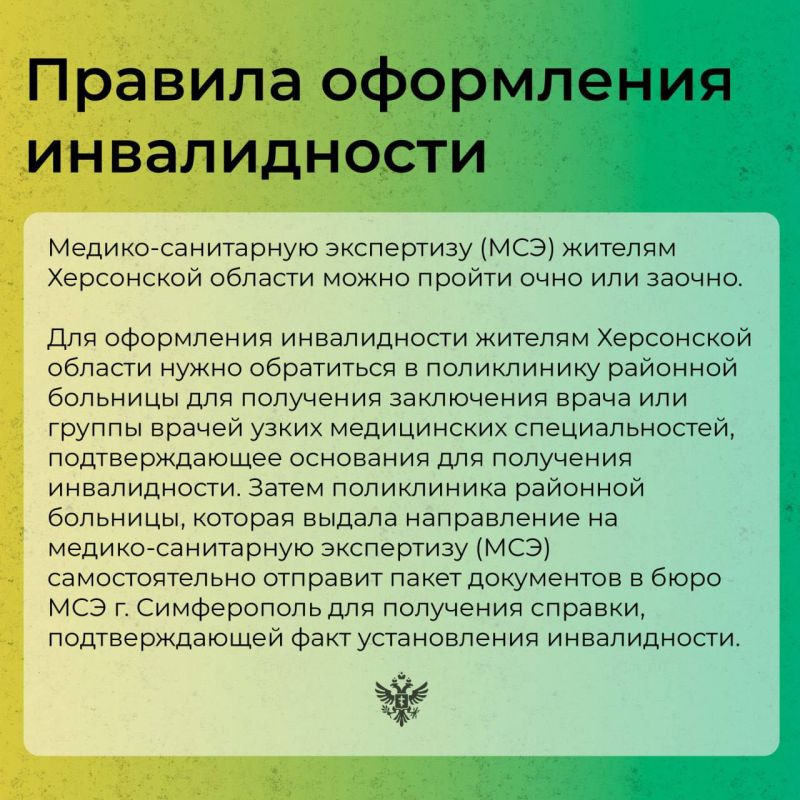 Правила оформления инвалидности

Медико-санитарную экспертизу (МСЭ) жителям Херсонской области можно пройти очно или заочно.

Для оформления инвалидности жителям Херсонской области нужно обратиться в поликлинику районной больницы для получения заключения врача или группы врачей узких медицинских специальностей, подтверждающее основания для получения инвалидности. Затем поликлиника районной больницы, которая выдала направление на медико-санитарную экспертизу (МСЭ) самостоятельно отправит пакет документов в бюро МСЭ г. Симферополь для получения справки, подтверждающей факт установления инвалидности.